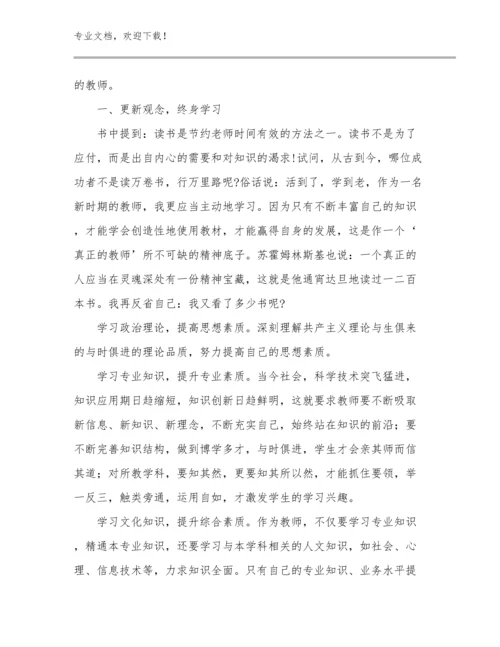 专业文档，欢迎下载！

的教师。

一、更新观念，终身学习

书中提到：读书是节约老师时间有效的方法之一。读书不是为了应付，而是出自内心的需要和对知识的渴求!试问，从古到今，哪位成功者不是读万卷书，行万里路呢?俗话说：活到了，学到老，作为一名新时期的教师，我更应当主动地学习。因为只有不断丰富自己的知识，才能学会创造性地使用教材，才能赢得自身的发展，这是作一个‘真正的教师’所不可缺的精神底子。苏霍姆林斯基也说：一个真正的人应当在灵魂深处有一份精神宝藏，这就是他通宵达旦地读过一二百本书。我再反省自己：我又看了多少书呢?

学习政治理论，提高思想素质。深刻理解共产主义理论与生俱来的与时俱进的理论品质，努力提高自己的思想素质。

学习专业知识，提升专业素质。当今社会，科学技术突飞猛进，知识应用期日趋缩短，知识创新日趋鲜明，这就要求教师要不断吸取新信息、新知识、新理念，不断充实自己，始终站在知识的前沿；要不断完善知识结构，做到博学多才，与时俱进，学生才会亲其师而信其道；对所教学科，要知其然，更要知其所以然，才能抓住要领，举一反三，触类旁通，运用自如，才激发学生的学习兴趣。

学习文化知识，提升综合素质。作为教师，不仅要学习专业知识，精通本专业知识，还要学习与本学科相关的人文知识，如社会、心理、信息技术等，力求知识全面。只有自己的专业知识、业务水平提